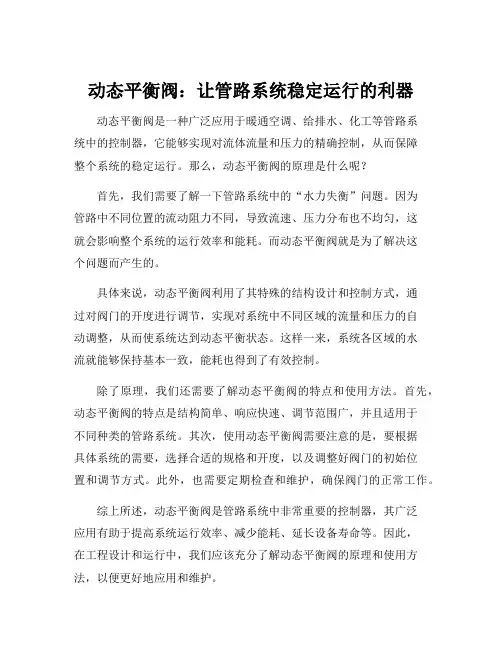 动态平衡阀：让管路系统稳定运行的利器

动态平衡阀是一种广泛应用于暖通空调、给排水、化工等管路系统中的控制器，它能够实现对流体流量和压力的精确控制，从而保障整个系统的稳定运行。那么，动态平衡阀的原理是什么呢？

首先，我们需要了解一下管路系统中的“水力失衡”问题。因为管路中不同位置的流动阻力不同，导致流速、压力分布也不均匀，这就会影响整个系统的运行效率和能耗。而动态平衡阀就是为了解决这个问题而产生的。

具体来说，动态平衡阀利用了其特殊的结构设计和控制方式，通过对阀门的开度进行调节，实现对系统中不同区域的流量和压力的自动调整，从而使系统达到动态平衡状态。这样一来，系统各区域的水流就能够保持基本一致，能耗也得到了有效控制。

除了原理，我们还需要了解动态平衡阀的特点和使用方法。首先，动态平衡阀的特点是结构简单、响应快速、调节范围广，并且适用于不同种类的管路系统。其次，使用动态平衡阀需要注意的是，要根据具体系统的需要，选择合适的规格和开度，以及调整好阀门的初始位置和调节方式。此外，也需要定期检查和维护，确保阀门的正常工作。

综上所述，动态平衡阀是管路系统中非常重要的控制器，其广泛应用有助于提高系统运行效率、减少能耗、延长设备寿命等。因此，在工程设计和运行中，我们应该充分了解动态平衡阀的原理和使用方法，以便更好地应用和维护。